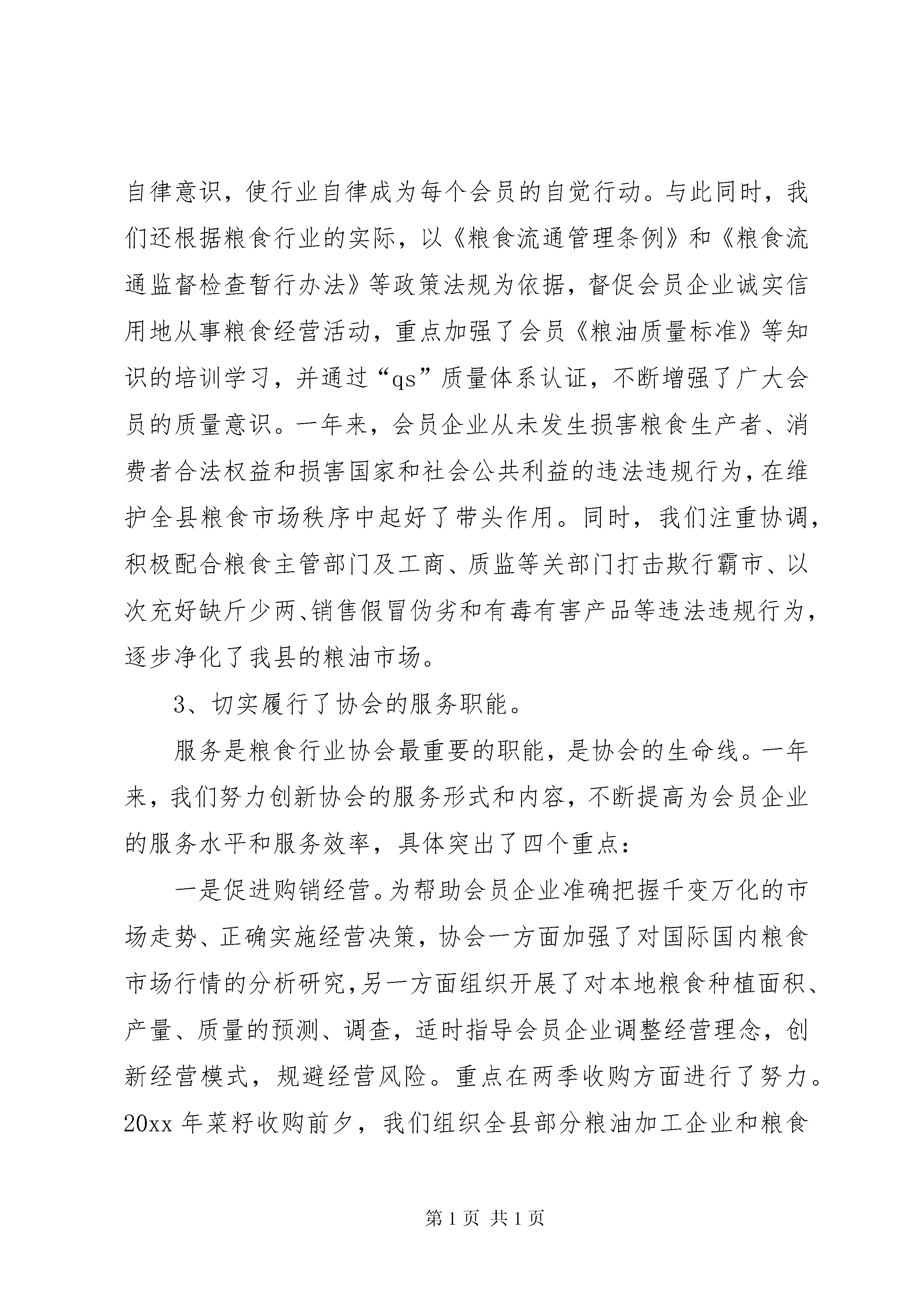 自律意识，使行业自律成为每个会员的自觉行动。与此同时，我们还根据粮食行业的实际，以《粮食流通管理条例》和《粮食流通监督检查暂行办法》等政策法规为依据，督促会员企业诚实信用地从事粮食经营活动，重点加强了会员《粮油质量标准》等知识的培训学习，并通过“qs”质量体系认证，不断增强了广大会员的质量意识。一年来，会员企业从未发生损害粮食生产者、消费者合法权益和损害国家和社会公共利益的违法违规行为，在维护全县粮食市场秩序中起好了带头作用。同时，我们注重协调，积极配合粮食主管部门及工商、质监等关部门打击欺行霸市、以次充好缺斤少两、销售假冒伪劣和有毒有害产品等违法违规行为，逐步净化了我县的粮油市场。

3、切实履行了协会的服务职能。

服务是粮食行业协会最重要的职能，是协会的生命线。一年来，我们努力创新协会的服务形式和内容，不断提高为会员企业的服务水平和服务效率，具体突出了四个重点：

一是促进购销经营。为帮助会员企业准确把握千变万化的市场走势、正确实施经营决策，协会一方面加强了对国际国内粮食市场行情的分析研究，另一方面组织开展了对本地粮食种植面积、产量、质量的预测、调查，适时指导会员企业调整经营理念，创新经营模式，规避经营风险。重点在两季收购方面进行了努力。20xx 年菜籽收购前夕，我们组织全县部分粮油加工企业和粮食

第 1 页 共 1 页